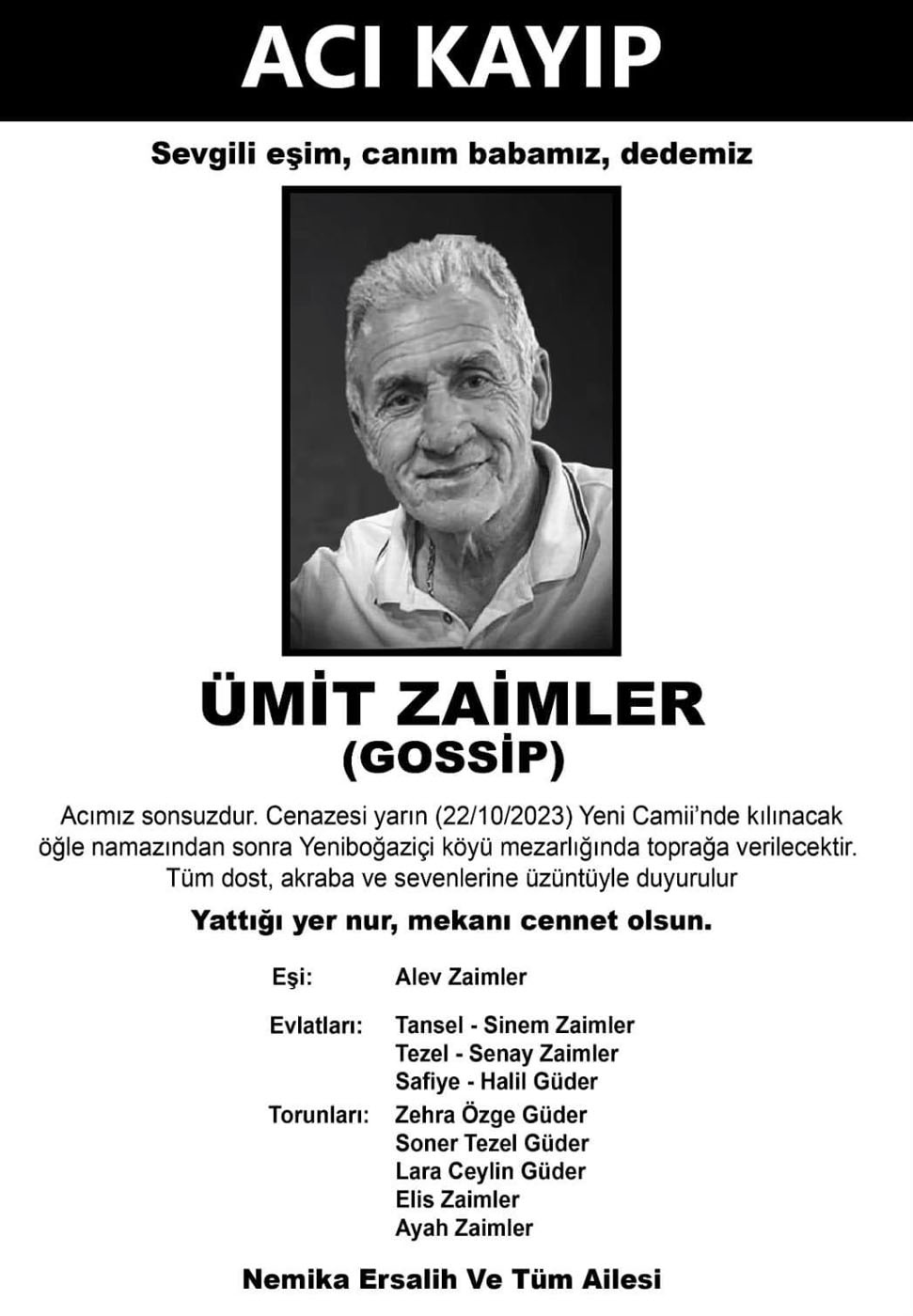 ACI KAYIP

Sevgili eşim, canım babamız, dedemiz

ÜMİT ZAİMLER
(GOSSİP)

Acımız sonsuzdur. Cenazesi yarın (22/10/2023) Yeni Camii'nde kılınacak öğle namazından sonra Yeniboğaziçi köyü mezarlığında toprağa verilecektir. Tüm dost, akraba ve sevenlerine üzüntüyle duyurulur

Yattığı yer nur, mekanı cennet olsun.

Eşi: Alev Zaimler

Evlatları: Tansel - Sinem Zaimler
Tezel - Senay Zaimler
Safiye - Halil Güder

Torunları: Zehra Özge Güder
Soner Tezel Güder
Lara Ceylin Güder
Elis Zaimler
Ayah Zaimler

Nemika Ersalih Ve Tüm Ailesi